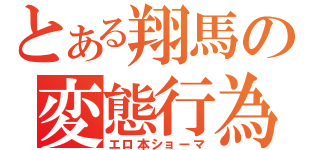 とある翔馬の
変態行為
エロ本ショーマ